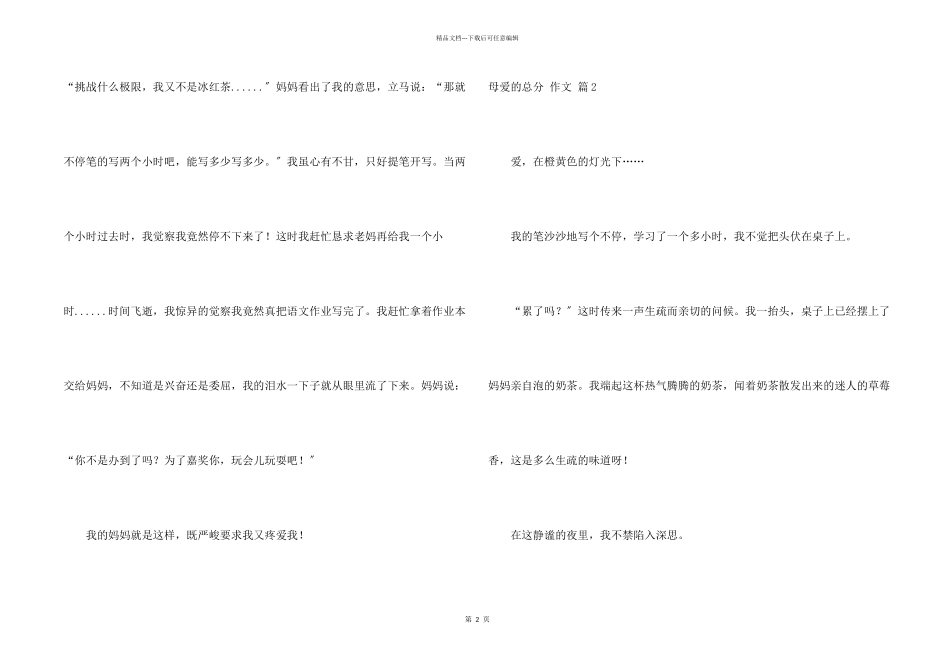 精品文档---下载后可任意编辑

“挑战什么极限，我又不是冰红茶......”妈妈看出了我的意思，立马说：“那就不停笔的写两个小时吧，能写多少写多少。”我虽心有不甘，只好提笔开写。当两个小时过去时，我觉察我竟然停不下来了！这时我赶忙恳求老妈再给我一个小时......时间飞逝，我惊异的觉察我竟然真把语文作业写完了。我赶忙拿着作业本交给妈妈，不知道是兴奋还是委屈，我的泪水一下子就从眼里流了下来。妈妈说：“你不是办到了吗？为了嘉奖你，玩会儿玩耍吧！”

我的妈妈就是这样，既严峻要求我又疼爱我！

母爱的总分 作文 篇2

爱，在橙黄色的灯光下……

我的笔沙沙地写个不停，学习了一个多小时，我不觉把头伏在桌子上。

“累了吗？”这时传来一声生疏而亲切的问候。我一抬头，桌子上已经摆上了妈妈亲自泡的奶茶。我端起这杯热气腾腾的奶茶，闻着奶茶散发出来的迷人的草莓香，这是多么生疏的味道呀！

在这静谧的夜里，我不禁陷入深思。

第 2 页